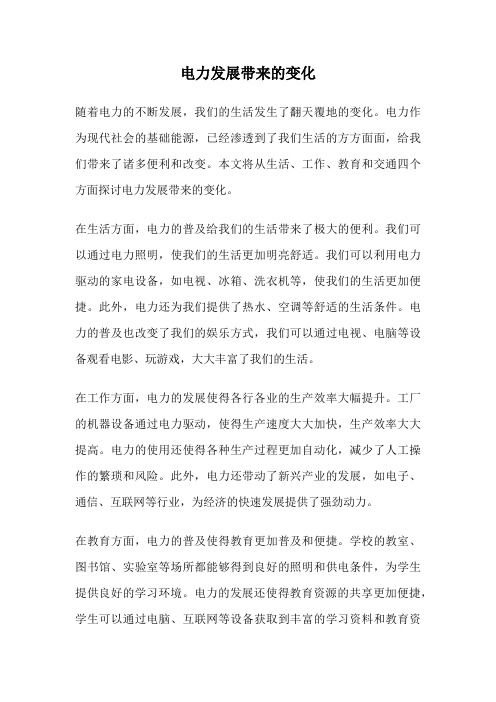 电力发展带来的变化

随着电力的不断发展，我们的生活发生了翻天覆地的变化。电力作为现代社会的基础能源，已经渗透到了我们生活的方方面面，给我们带来了诸多便利和改变。本文将从生活、工作、教育和交通四个方面探讨电力发展带来的变化。

在生活方面，电力的普及给我们的生活带来了极大的便利。我们可以通过电力照明，使我们的生活更加明亮舒适。我们可以利用电力驱动的家电设备，如电视、冰箱、洗衣机等，使我们的生活更加便捷。此外，电力还为我们提供了热水、空调等舒适的生活条件。电力的普及也改变了我们的娱乐方式，我们可以通过电视、电脑等设备观看电影、玩游戏，大大丰富了我们的生活。

在工作方面，电力的发展使得各行各业的生产效率大幅提升。工厂的机器设备通过电力驱动，使得生产速度大大加快，生产效率大大提高。电力的使用还使得各种生产过程更加自动化，减少了人工操作的繁琐和风险。此外，电力还带动了新兴产业的发展，如电子、通信、互联网等行业，为经济的快速发展提供了强劲动力。

在教育方面，电力的普及使得教育更加普及和便捷。学校的教室、图书馆、实验室等场所都能够得到良好的照明和供电条件，为学生提供良好的学习环境。电力的发展还使得教育资源的共享更加便捷，学生可以通过电脑、互联网等设备获取到丰富的学习资料和教育资